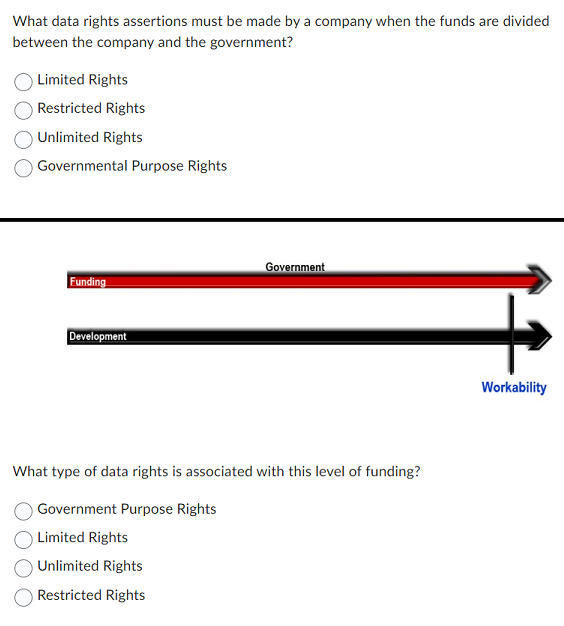 What data rights assertions must be made by a company when the funds are divided between the company and the government?

Limited Rights
Restricted Rights
Unlimited Rights
Governmental Purpose Rights

Government
Funding
Development
Workability

What type of data rights is associated with this level of funding?

Government Purpose Rights
Limited Rights
Unlimited Rights
Restricted Rights